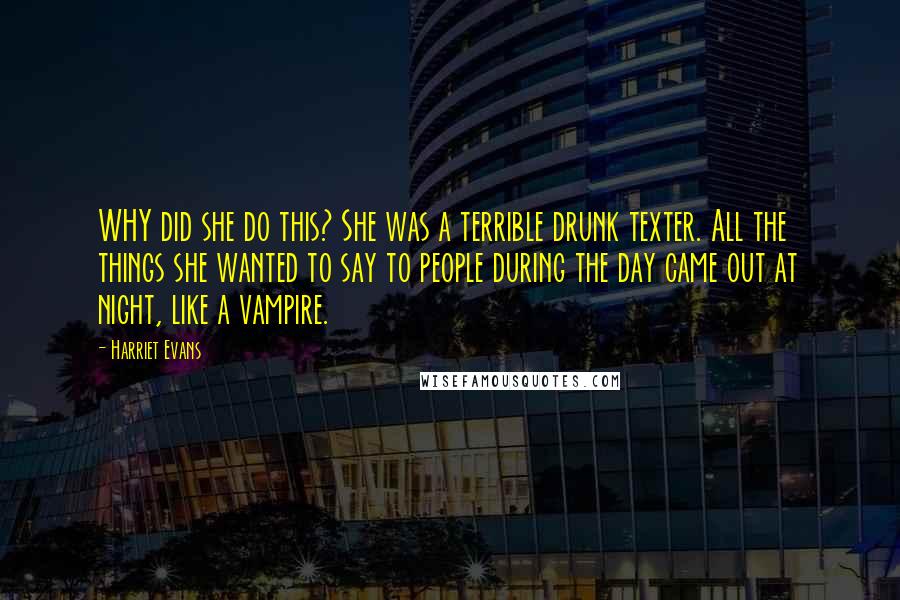 WHY did she do this? She was a terrible drunk texter. All the things she wanted to say to people during the day came out at night, like a vampire.

- Harriet Evans

WISEFAMOUSQUOTES.COM